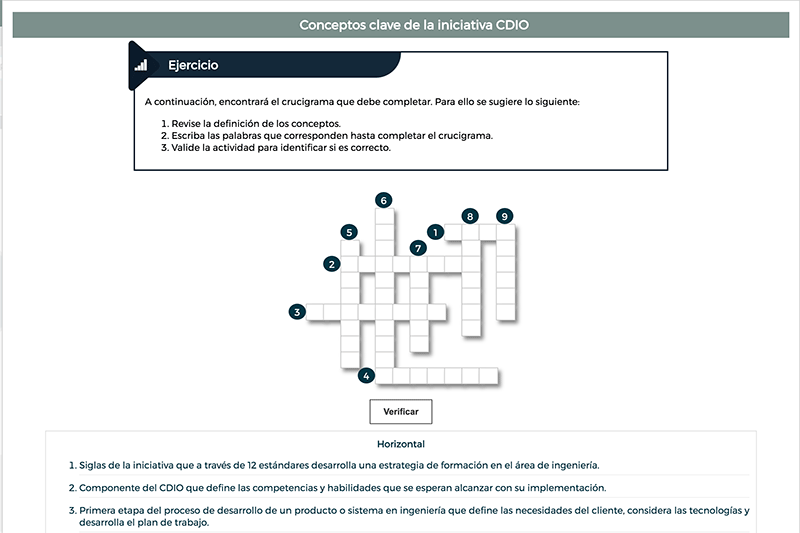 Conceptos clave de la iniciativa CDIO

Ejercicio

A continuación, encontrará el crucigrama que debe completar. Para ello se sugiere lo siguiente:

1. Revise la definición de los conceptos.
2. Escriba las palabras que corresponden hasta completar el crucigrama.
3. Valide la actividad para identificar si es correcto.

6
8
9
5
1
7
2
3
4

Verificar

Horizontal

1. Siglas de la iniciativa que a través de 12 estándares desarrolla una estrategia de formación en el área de ingeniería.

2. Componente del CDIO que define las competencias y habilidades que se esperan alcanzar con su implementación.

3. Primera etapa del proceso de desarrollo de un producto o sistema en ingeniería que define las necesidades del cliente, considera las tecnologías y desarrolla el plan de trabajo.